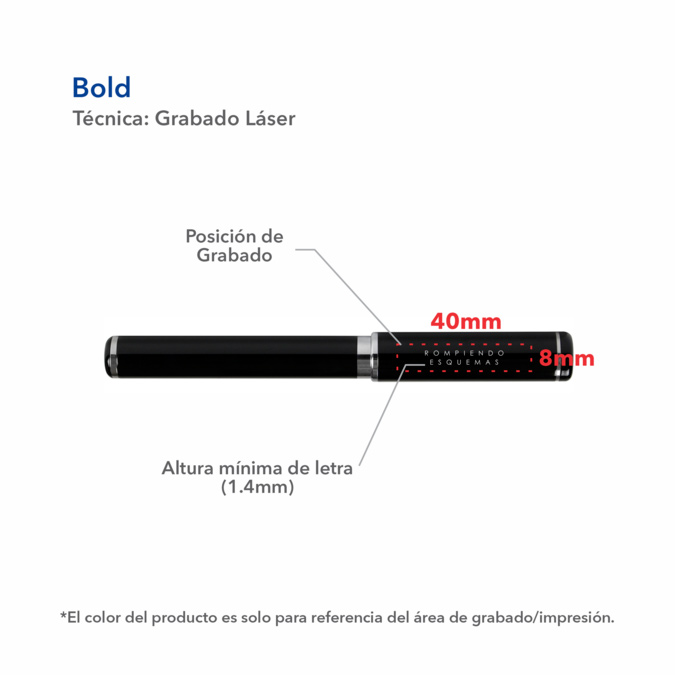 Bold
Técnica: Grabado Láser

Posición de Grabado

40mm

ROMPIENDO ESQUEMAS

8mm

Altura mínima de letra (1.4mm)

*El color del producto es solo para referencia del área de grabado/impresión.